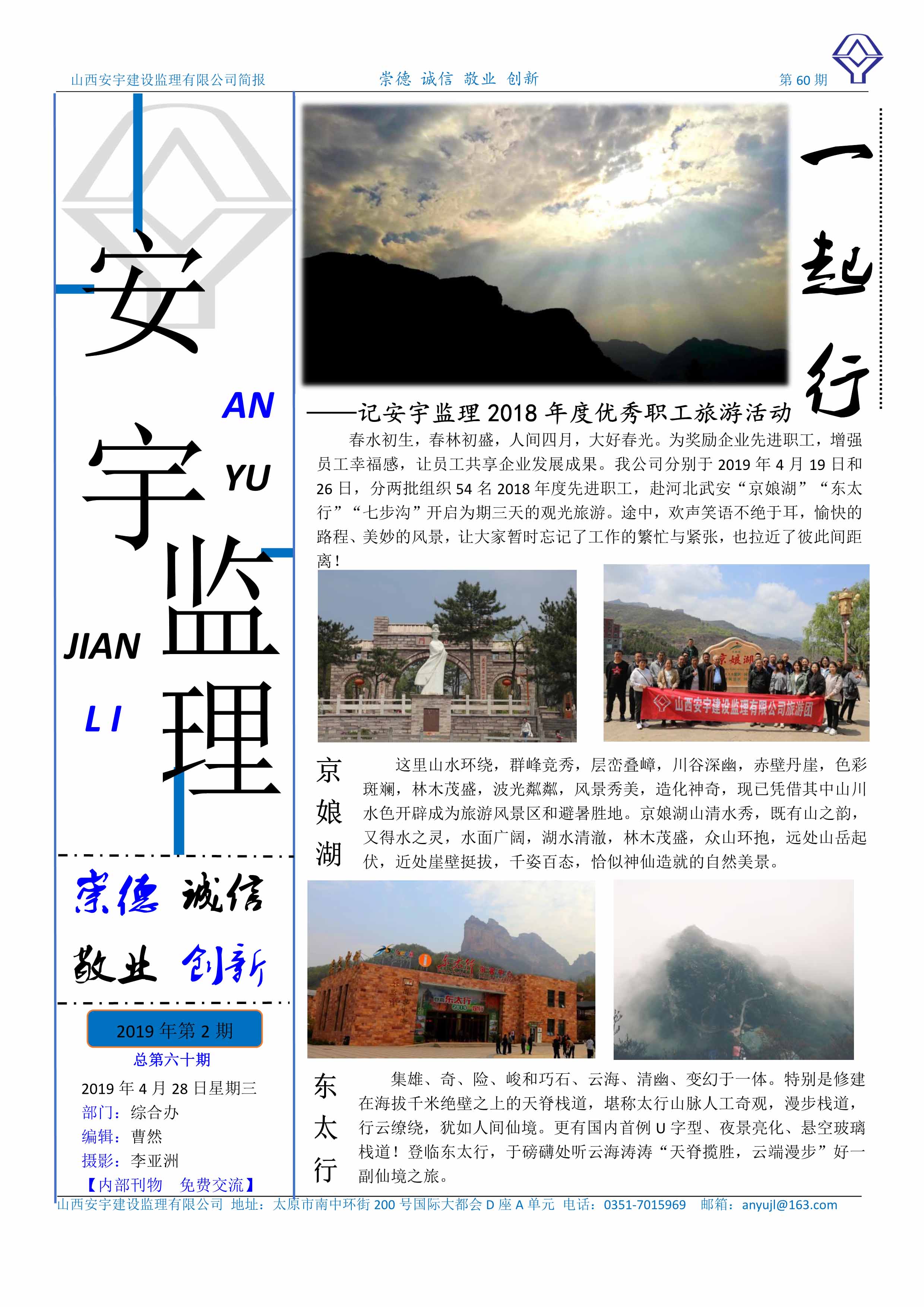 山西安宇建设监理有限公司简报 崇德 诚信 敬业 创新 第 60 期

安 AN
宇 YU
监 JIAN
理 LI

崇德 诚信
敬业 创新

2019 年第 2 期
总第六十期
2019 年 4 月 28 日星期三
部门：综合办
编辑：曹然
摄影：李亚洲
【内部刊物 免费交流】

一起行

——记安宇监理 2018 年度优秀职工旅游活动

春水初生，春林初盛，人间四月，大好春光。为奖励企业先进职工，增强员工幸福感，让员工共享企业发展成果。我公司分别于 2019 年 4 月 19 日和 26 日，分两批组织 54 名 2018 年度先进职工，赴河北武安“京娘湖”“东太行”“七步沟”开启为期三天的观光旅游。途中，欢声笑语不绝于耳，愉快的路程、美妙的风景，让大家暂时忘记了工作的繁忙与紧张，也拉近了彼此间距离！

京娘湖 山西安宇建设监理有限公司旅游团

京娘湖

这里山水环绕，群峰竞秀，层峦叠嶂，川谷深幽，赤壁丹崖，色彩斑斓，林木茂盛，波光粼粼，风景秀美，造化神奇，现已凭借其中山川水色开辟成为旅游风景区和避暑胜地。京娘湖山清水秀，既有山之韵，又得水之灵，水面广阔，湖水清澈，林木茂盛，众山环抱，远处山岳起伏，近处崖壁挺拔，千姿百态，恰似神仙造就的自然美景。

东太行 东太行

东太行

集雄、奇、险、峻和巧石、云海、清幽、变幻于一体。特别是修建在海拔千米绝壁之上的天脊栈道，堪称太行山脉人工奇观，漫步栈道，行云缭绕，犹如人间仙境。更有国内首例 U 字型、夜景亮化、悬空玻璃栈道！登临东太行，于磅礴处听云海涛涛“天脊揽胜，云端漫步”好一副仙境之旅。

山西安宇建设监理有限公司 地址：太原市南中环街 200 号国际大都会 D 座 A 单元 电话：0351-7015969 邮箱：anyujl@163.com